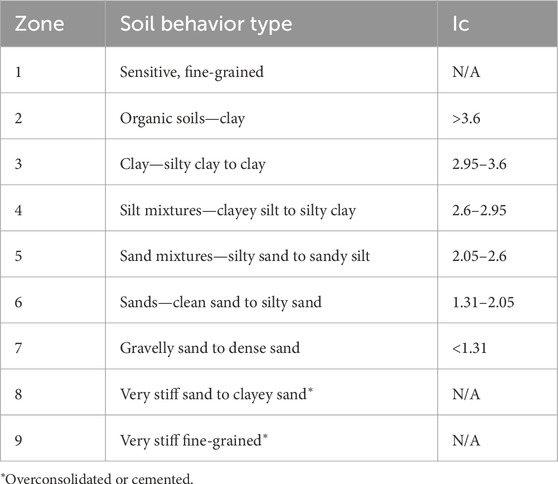 | Zone | Soil behavior type | Ic |
|---|---|---|
| 1 | Sensitive, fine-grained | N/A |
| 2 | Organic soils—clay | >3.6 |
| 3 | Clay—silty clay to clay | 2.95–3.6 |
| 4 | Silt mixtures—clayey silt to silty clay | 2.6–2.95 |
| 5 | Sand mixtures—silty sand to sandy silt | 2.05–2.6 |
| 6 | Sands—clean sand to silty sand | 1.31–2.05 |
| 7 | Gravelly sand to dense sand | <1.31 |
| 8 | Very stiff sand to clayey sand* | N/A |
| 9 | Very stiff fine-grained* | N/A |

*Overconsolidated or cemented.